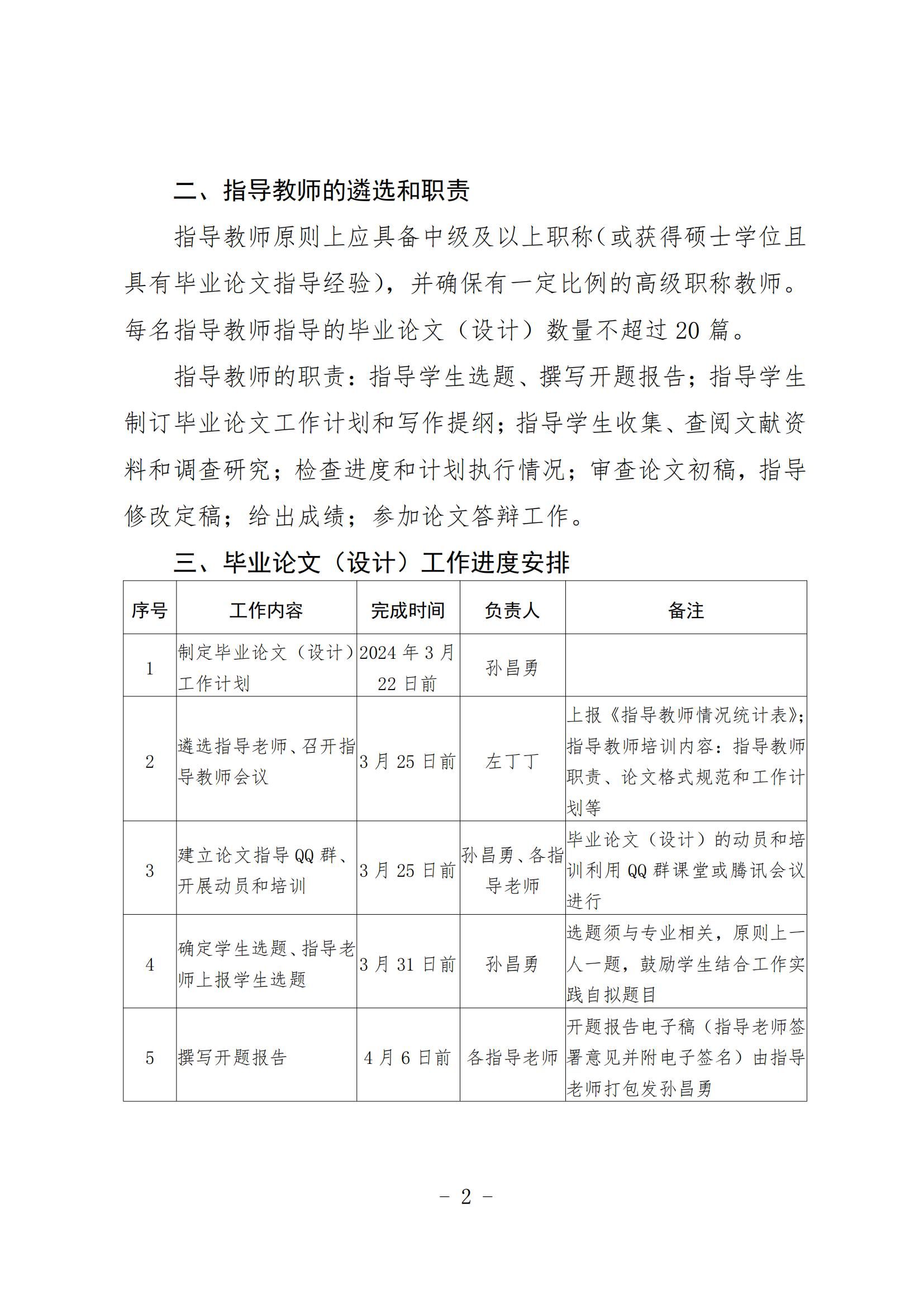 二、指导教师的遴选和职责

指导教师原则上应具备中级及以上职称（或获得硕士学位且具有毕业论文指导经验），并确保有一定比例的高级职称教师。每名指导教师指导的毕业论文（设计）数量不超过 20 篇。

指导教师的职责：指导学生选题、撰写开题报告；指导学生制订毕业论文工作计划和写作提纲；指导学生收集、查阅文献资料和调查研究；检查进度和计划执行情况；审查论文初稿，指导修改定稿；给出成绩；参加论文答辩工作。

三、毕业论文（设计）工作进度安排

| 序号 | 工作内容 | 完成时间 | 负责人 | 备注 |
|---|---|---|---|---|
| 1 | 制定毕业论文（设计）工作计划 | 2024 年 3 月 22 日前 | 孙昌勇 | |
| 2 | 遴选指导老师、召开指导教师会议 | 3 月 25 日前 | 左丁丁 | 上报《指导教师情况统计表》；指导教师培训内容：指导教师职责、论文格式规范和工作计划等 |
| 3 | 建立论文指导 QQ 群、开展动员和培训 | 3 月 25 日前 | 孙昌勇、各指导老师 | 毕业论文（设计）的动员和培训利用 QQ 群课堂或腾讯会议进行 |
| 4 | 确定学生选题、指导老师上报学生选题 | 3 月 31 日前 | 孙昌勇 | 选题须与专业相关，原则上一人一题，鼓励学生结合工作实践自拟题目 |
| 5 | 撰写开题报告 | 4 月 6 日前 | 各指导老师 | 开题报告电子稿（指导老师签署意见并附电子签名）由指导老师打包发孙昌勇 |

－ 2 －